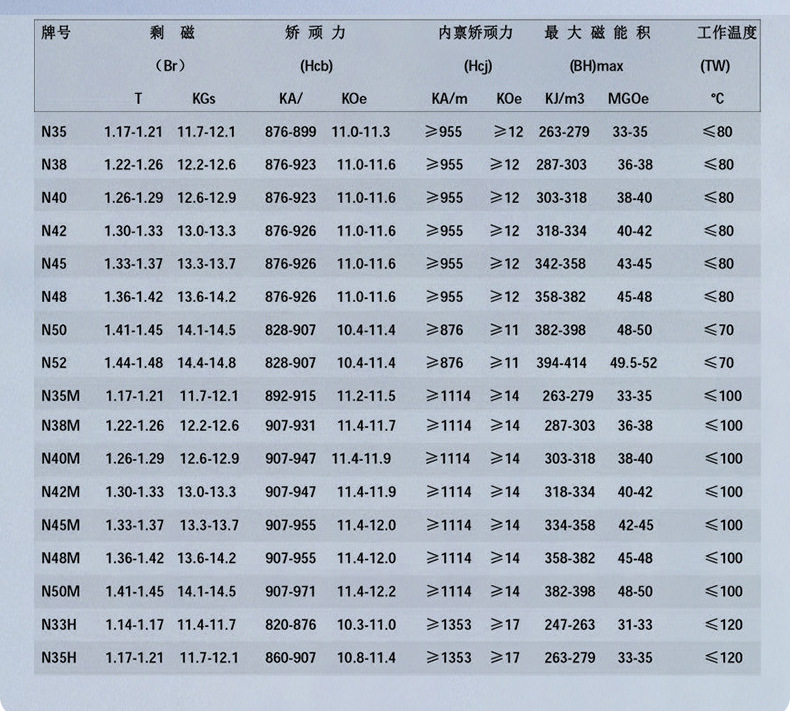 | 牌号 | 剩磁 |  | 矫顽力 |  | 内禀矫顽力 |  | 最大磁能积 |  | 工作温度 |
|---|---|---|---|---|---|---|---|---|---|
|  | (Br) |  | (Hcb) |  | (Hcj) |  | (BH)max |  | (TW) |
|  | T | KGs | KA/ | KOe | KA/m | KOe | KJ/m3 | MGOe | ℃ |
| N35 | 1.17-1.21 | 11.7-12.1 | 876-899 | 11.0-11.3 | ≥955 | ≥12 | 263-279 | 33-35 | ≤80 |
| N38 | 1.22-1.26 | 12.2-12.6 | 876-923 | 11.0-11.6 | ≥955 | ≥12 | 287-303 | 36-38 | ≤80 |
| N40 | 1.26-1.29 | 12.6-12.9 | 876-923 | 11.0-11.6 | ≥955 | ≥12 | 303-318 | 38-40 | ≤80 |
| N42 | 1.30-1.33 | 13.0-13.3 | 876-926 | 11.0-11.6 | ≥955 | ≥12 | 318-334 | 40-42 | ≤80 |
| N45 | 1.33-1.37 | 13.3-13.7 | 876-926 | 11.0-11.6 | ≥955 | ≥12 | 342-358 | 43-45 | ≤80 |
| N48 | 1.36-1.42 | 13.6-14.2 | 876-926 | 11.0-11.6 | ≥955 | ≥12 | 358-382 | 45-48 | ≤80 |
| N50 | 1.41-1.45 | 14.1-14.5 | 828-907 | 10.4-11.4 | ≥876 | ≥11 | 382-398 | 48-50 | ≤70 |
| N52 | 1.44-1.48 | 14.4-14.8 | 828-907 | 10.4-11.4 | ≥876 | ≥11 | 394-414 | 49.5-52 | ≤70 |
| N35M | 1.17-1.21 | 11.7-12.1 | 892-915 | 11.2-11.5 | ≥1114 | ≥14 | 263-279 | 33-35 | ≤100 |
| N38M | 1.22-1.26 | 12.2-12.6 | 907-931 | 11.4-11.7 | ≥1114 | ≥14 | 287-303 | 36-38 | ≤100 |
| N40M | 1.26-1.29 | 12.6-12.9 | 907-947 | 11.4-11.9 | ≥1114 | ≥14 | 303-318 | 38-40 | ≤100 |
| N42M | 1.30-1.33 | 13.0-13.3 | 907-947 | 11.4-11.9 | ≥1114 | ≥14 | 318-334 | 40-42 | ≤100 |
| N45M | 1.33-1.37 | 13.3-13.7 | 907-955 | 11.4-12.0 | ≥1114 | ≥14 | 334-358 | 42-45 | ≤100 |
| N48M | 1.36-1.42 | 13.6-14.2 | 907-955 | 11.4-12.0 | ≥1114 | ≥14 | 358-382 | 45-48 | ≤100 |
| N50M | 1.41-1.45 | 14.1-14.5 | 907-971 | 11.4-12.2 | ≥1114 | ≥14 | 382-398 | 48-50 | ≤100 |
| N33H | 1.14-1.17 | 11.4-11.7 | 820-876 | 10.3-11.0 | ≥1353 | ≥17 | 247-263 | 31-33 | ≤120 |
| N35H | 1.17-1.21 | 11.7-12.1 | 860-907 | 10.8-11.4 | ≥1353 | ≥17 | 263-279 | 33-35 | ≤120 |